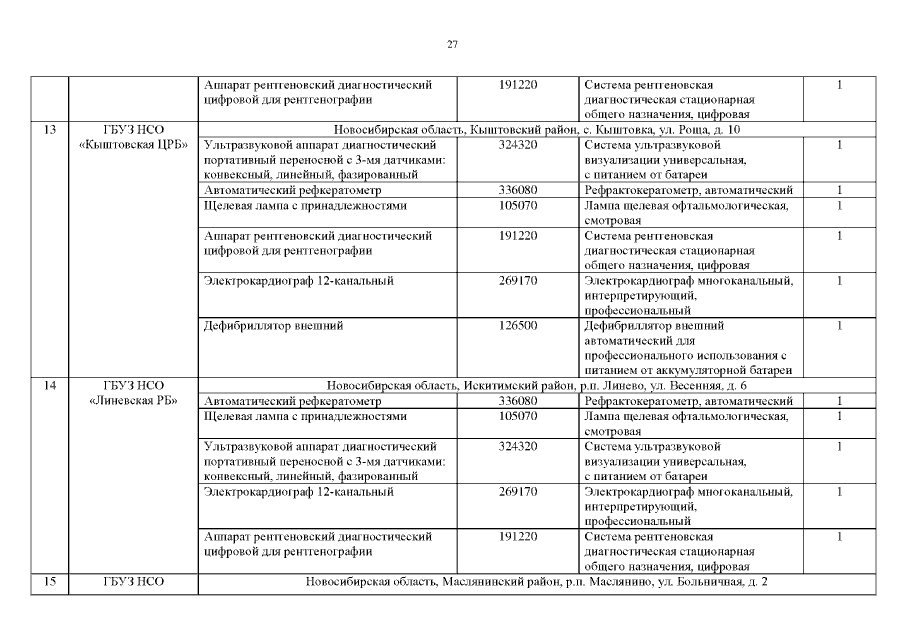 27

|  |  |  |  |  |  |
|---|---|---|---|---|---|
|  |  | Аппарат рентгеновский диагностический цифровой для рентгенографии | 191220 | Система рентгеновская диагностическая стационарная общего назначения, цифровая | 1 |
| 13 | ГБУЗ НСО «Кыштовская ЦРБ» | Новосибирская область, Кыштовский район, с. Кыштовка, ул. Роща, д. 10 | | | |
|  |  | Ультразвуковой аппарат диагностический портативный переносной с 3-мя датчиками: конвексный, линейный, фазированный | 324320 | Система ультразвуковой визуализации универсальная, с питанием от батареи | 1 |
|  |  | Автоматический рефкератометр | 336080 | Рефрактокератометр, автоматический | 1 |
|  |  | Щелевая лампа с принадлежностями | 105070 | Лампа щелевая офтальмологическая, смотровая | 1 |
|  |  | Аппарат рентгеновский диагностический цифровой для рентгенографии | 191220 | Система рентгеновская диагностическая стационарная общего назначения, цифровая | 1 |
|  |  | Электрокардиограф 12-канальный | 269170 | Электрокардиограф многоканальный, интерпретирующий, профессиональный | 1 |
|  |  | Дефибриллятор внешний | 126500 | Дефибриллятор внешний автоматический для профессионального использования с питанием от аккумуляторной батареи | 1 |
| 14 | ГБУЗ НСО «Линевская РБ» | Новосибирская область, Искитимский район, р.п. Линево, ул. Весенняя, д. 6 | | | |
|  |  | Автоматический рефкератометр | 336080 | Рефрактокератометр, автоматический | 1 |
|  |  | Щелевая лампа с принадлежностями | 105070 | Лампа щелевая офтальмологическая, смотровая | 1 |
|  |  | Ультразвуковой аппарат диагностический портативный переносной с 3-мя датчиками: конвексный, линейный, фазированный | 324320 | Система ультразвуковой визуализации универсальная, с питанием от батареи | 1 |
|  |  | Электрокардиограф 12-канальный | 269170 | Электрокардиограф многоканальный, интерпретирующий, профессиональный | 1 |
|  |  | Аппарат рентгеновский диагностический цифровой для рентгенографии | 191220 | Система рентгеновская диагностическая стационарная общего назначения, цифровая | 1 |
| 15 | ГБУЗ НСО | Новосибирская область, Маслянинский район, р.п. Маслянино, ул. Больничная, д. 2 | | | |